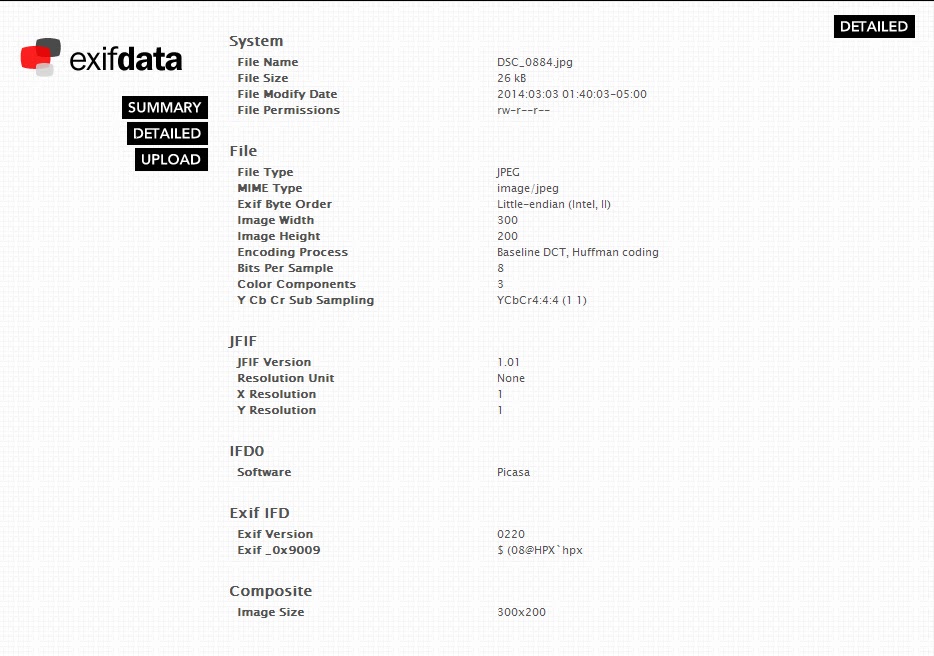 exifdata

SUMMARY
DETAILED
UPLOAD

DETAILED

System

| | |
|---|---|
| File Name | DSC_0884.jpg |
| File Size | 26 kB |
| File Modify Date | 2014:03:03 01:40:03-05:00 |
| File Permissions | rw-r--r-- |

File

| | |
|---|---|
| File Type | JPEG |
| MIME Type | image/jpeg |
| Exif Byte Order | Little-endian (Intel, II) |
| Image Width | 300 |
| Image Height | 200 |
| Encoding Process | Baseline DCT, Huffman coding |
| Bits Per Sample | 8 |
| Color Components | 3 |
| Y Cb Cr Sub Sampling | YCbCr4:4:4 (1 1) |

JFIF

| | |
|---|---|
| JFIF Version | 1.01 |
| Resolution Unit | None |
| X Resolution | 1 |
| Y Resolution | 1 |

IFD0

| | |
|---|---|
| Software | Picasa |

Exif IFD

| | |
|---|---|
| Exif Version | 0220 |
| Exif _0x9009 | $ (08@HPX`hpx |

Composite

| | |
|---|---|
| Image Size | 300x200 |